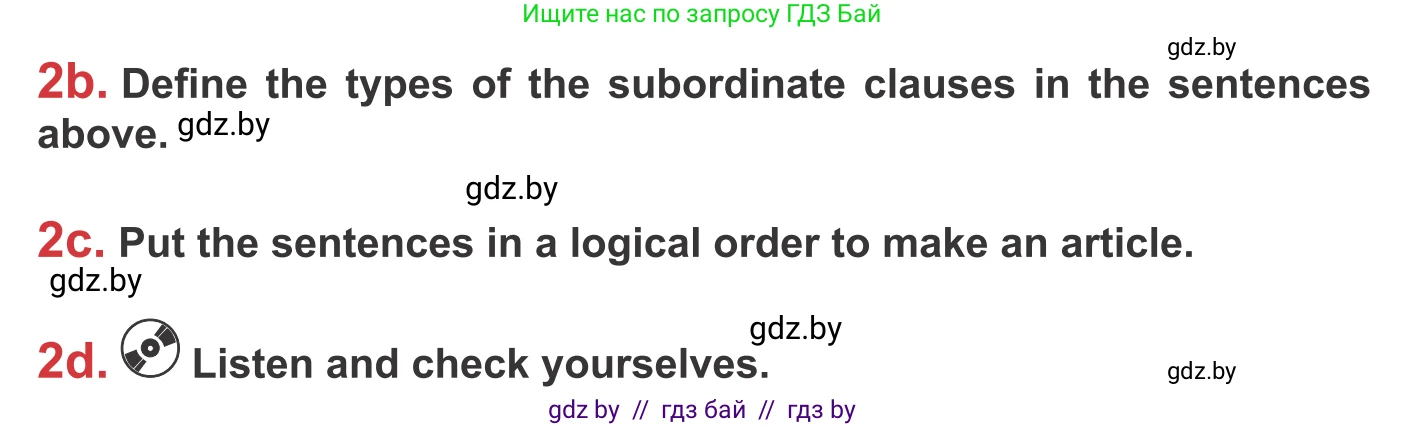 Ищите нас по запросу ГДЗ Бай

gdz.by

2b. Define the types of the subordinate clauses in the sentences above. gdz.by

gdz.by

2c. Put the sentences in a logical order to make an article.

gdz.by

gdz.by

2d. Listen and check yourselves.

gdz.by

gdz by // гдз бай // гдз by